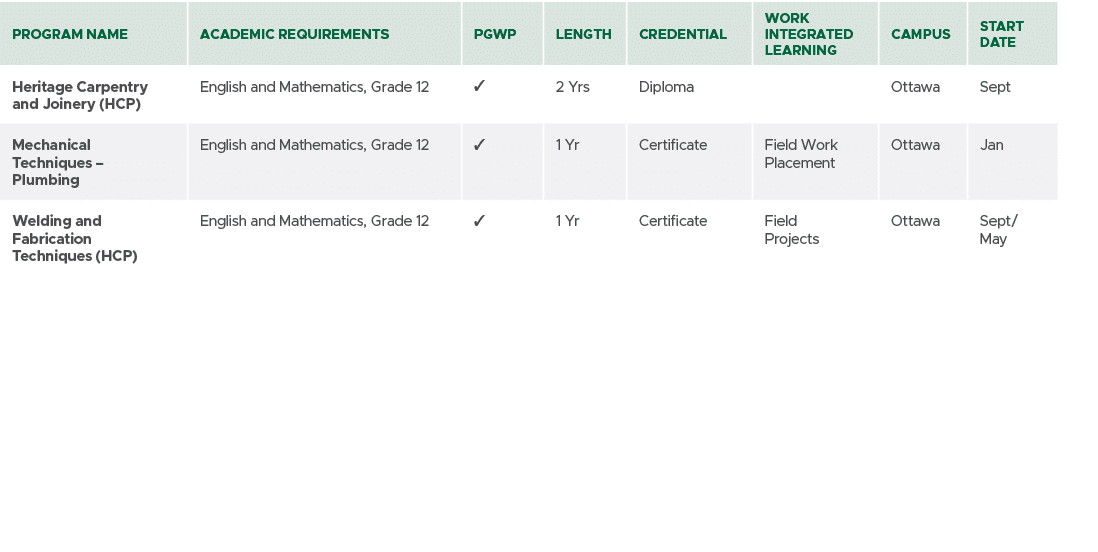 | PROGRAM NAME | ACADEMIC REQUIREMENTS | PGWP | LENGTH | CREDENTIAL | WORK INTEGRATED LEARNING | CAMPUS | START DATE |
|---|---|---|---|---|---|---|---|
| Heritage Carpentry and Joinery (HCP) | English and Mathematics, Grade 12 | ✓ | 2 Yrs | Diploma | | Ottawa | Sept |
| Mechanical Techniques – Plumbing | English and Mathematics, Grade 12 | ✓ | 1 Yr | Certificate | Field Work Placement | Ottawa | Jan |
| Welding and Fabrication Techniques (HCP) | English and Mathematics, Grade 12 | ✓ | 1 Yr | Certificate | Field Projects | Ottawa | Sept/ May |